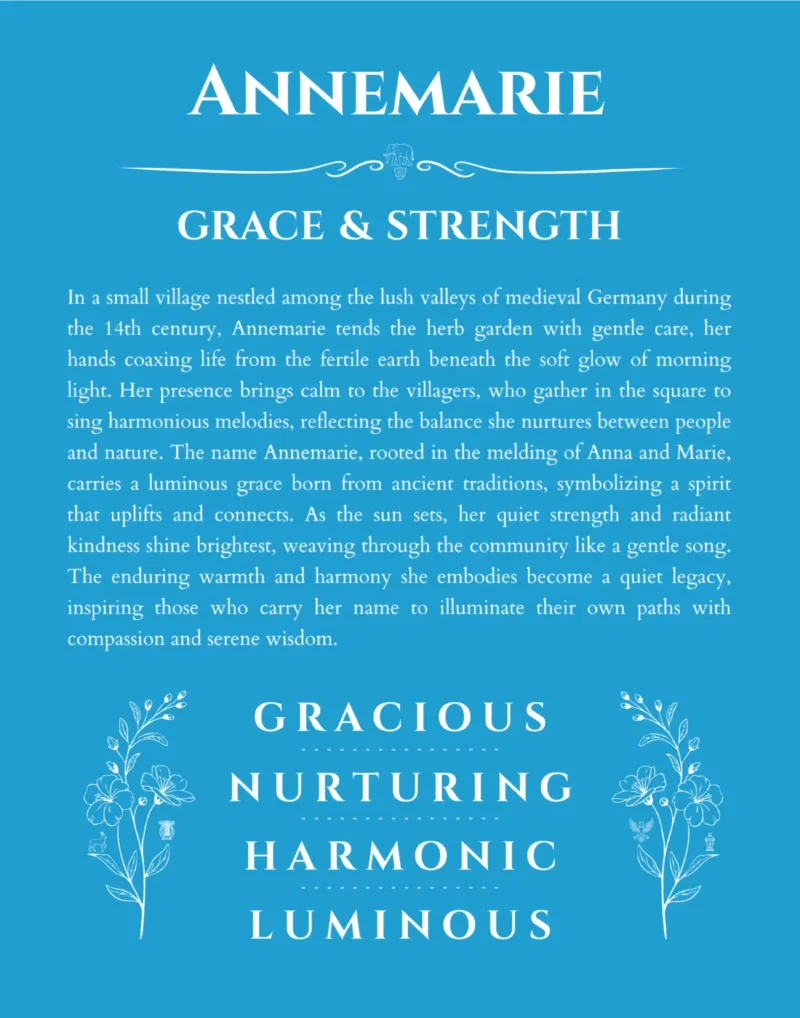 ANNEMARIE

GRACE & STRENGTH

In a small village nestled among the lush valleys of medieval Germany during the 14th century, Annemarie tends the herb garden with gentle care, her hands coaxing life from the fertile earth beneath the soft glow of morning light. Her presence brings calm to the villagers, who gather in the square to sing harmonious melodies, reflecting the balance she nurtures between people and nature. The name Annemarie, rooted in the melding of Anna and Marie, carries a luminous grace born from ancient traditions, symbolizing a spirit that uplifts and connects. As the sun sets, her quiet strength and radiant kindness shine brightest, weaving through the community like a gentle song. The enduring warmth and harmony she embodies become a quiet legacy, inspiring those who carry her name to illuminate their own paths with compassion and serene wisdom.

GRACIOUS

NURTURING

HARMONIC

LUMINOUS